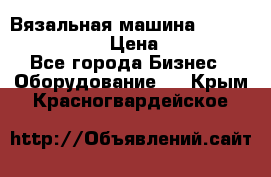 Вязальная машина
Цена
Все города Бизнес
Оборудование Крым
Красногвардейское

http://Объявлений.сайт